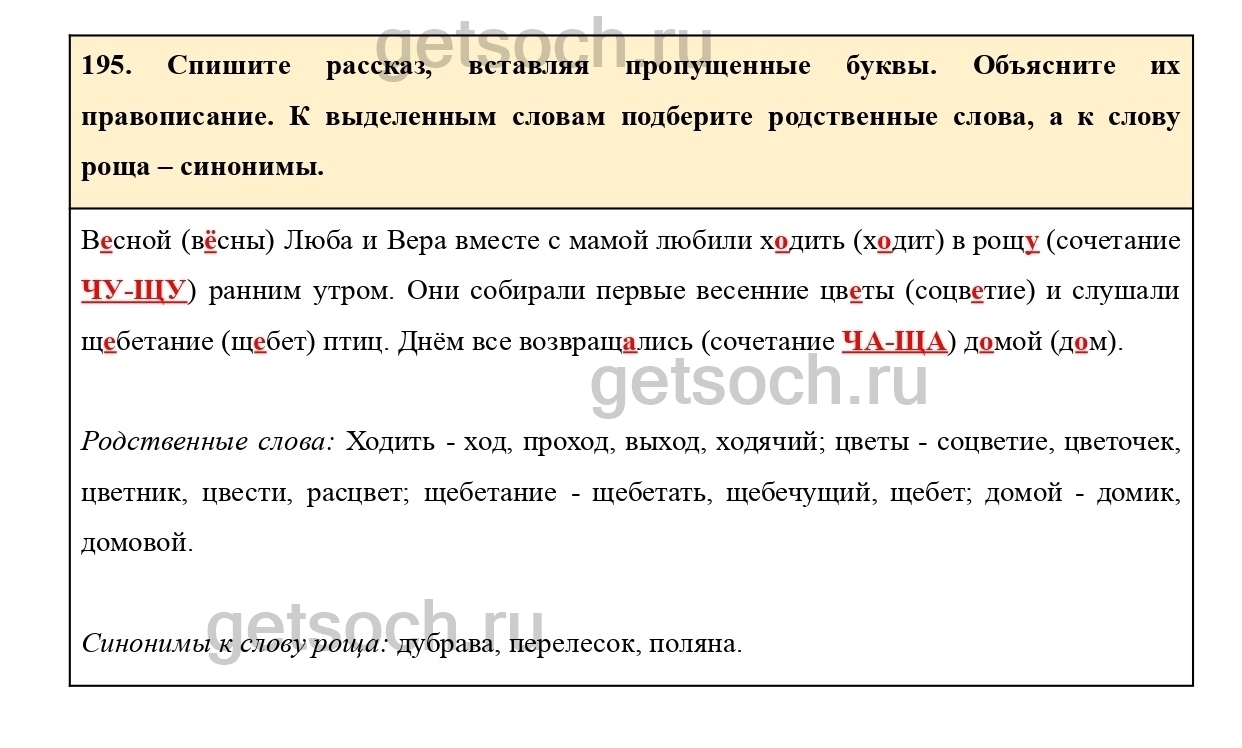 getsoch.ru

195. Спишите рассказ, вставляя пропущенные буквы. Объясните их правописание. К выделенным словам подберите родственные слова, а к слову роща – синонимы.

Весной (вёсны) Люба и Вера вместе с мамой любили ходить (ходит) в рощу (сочетание ЧУ-ЩУ) ранним утром. Они собирали первые весенние цветы (соцветие) и слушали щебетание (щебет) птиц. Днём все возвращались (сочетание ЧА-ЩА) домой (дом).

getsoch.ru

Родственные слова: Ходить - ход, проход, выход, ходячий; цветы - соцветие, цветочек, цветник, цвести, расцвет; щебетание - щебетать, щебечущий, щебет; домой - домик, домовой.

getsoch.ru

Синонимы к слову роща: дубрава, перелесок, поляна.